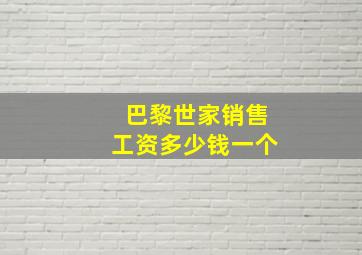 巴黎世家销售
工资多少钱一个